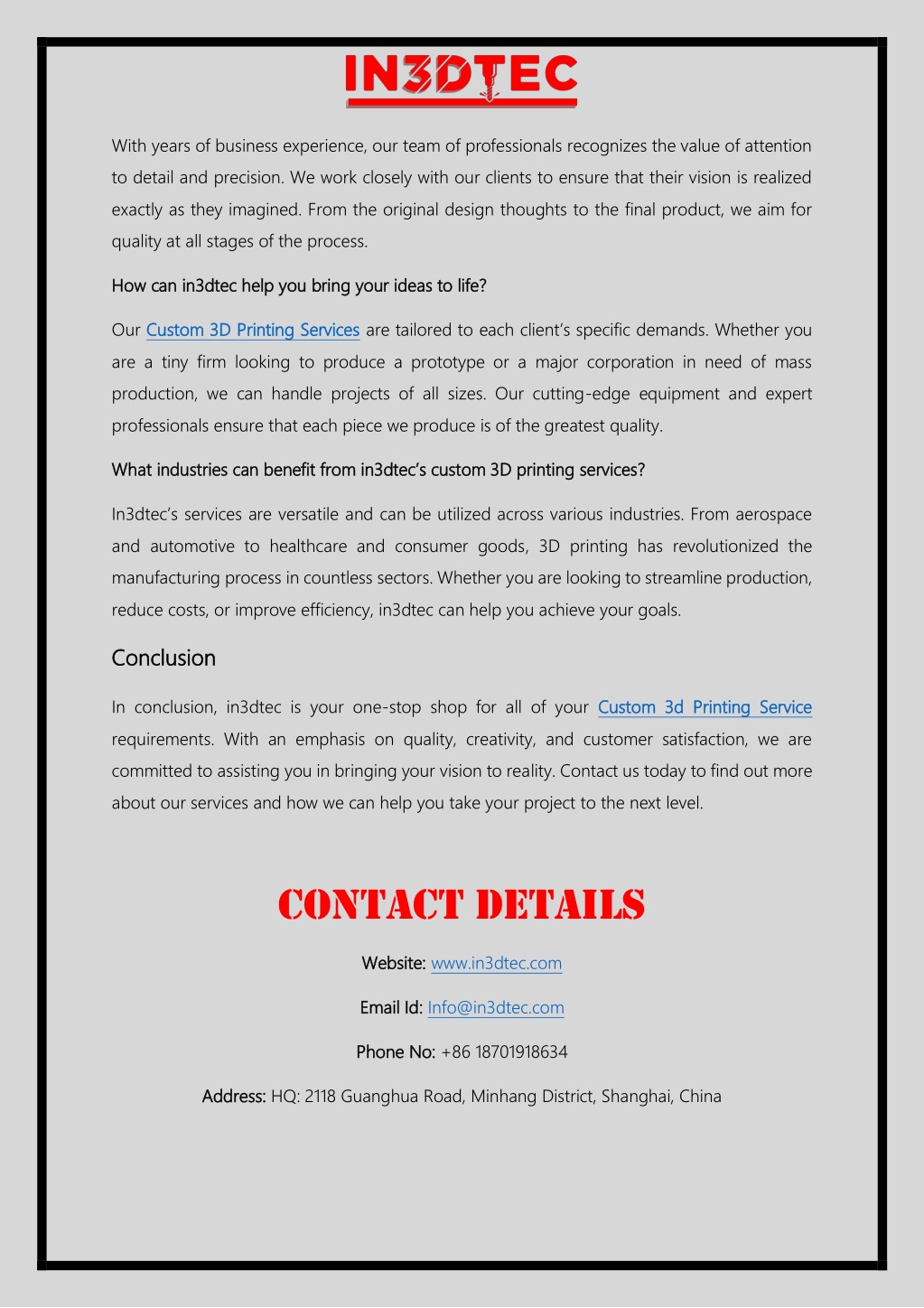 IN3DTEC

With years of business experience, our team of professionals recognizes the value of attention to detail and precision. We work closely with our clients to ensure that their vision is realized exactly as they imagined. From the original design thoughts to the final product, we aim for quality at all stages of the process.

How can in3dtec help you bring your ideas to life?

Our Custom 3D Printing Services are tailored to each client's specific demands. Whether you are a tiny firm looking to produce a prototype or a major corporation in need of mass production, we can handle projects of all sizes. Our cutting-edge equipment and expert professionals ensure that each piece we produce is of the greatest quality.

What industries can benefit from in3dtec's custom 3D printing services?

In3dtec's services are versatile and can be utilized across various industries. From aerospace and automotive to healthcare and consumer goods, 3D printing has revolutionized the manufacturing process in countless sectors. Whether you are looking to streamline production, reduce costs, or improve efficiency, in3dtec can help you achieve your goals.

Conclusion

In conclusion, in3dtec is your one-stop shop for all of your Custom 3d Printing Service requirements. With an emphasis on quality, creativity, and customer satisfaction, we are committed to assisting you in bringing your vision to reality. Contact us today to find out more about our services and how we can help you take your project to the next level.

CONTACT DETAILS

Website: www.in3dtec.com

Email Id: Info@in3dtec.com

Phone No: +86 18701918634

Address: HQ: 2118 Guanghua Road, Minhang District, Shanghai, China